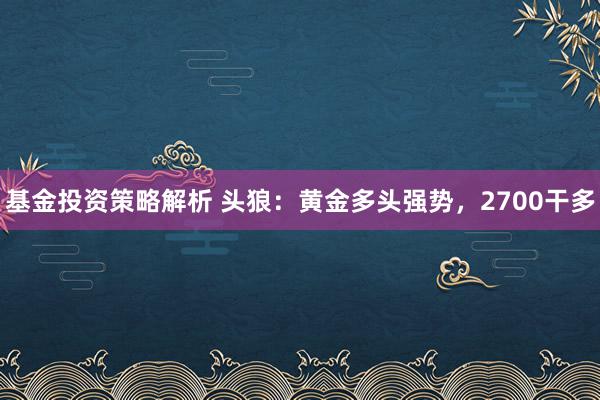 基金投资策略解析 头狼：黄金多头强势，2700干多